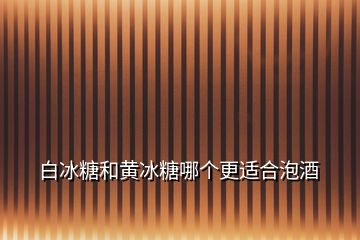 白冰糖和黄冰糖哪个更适合泡酒